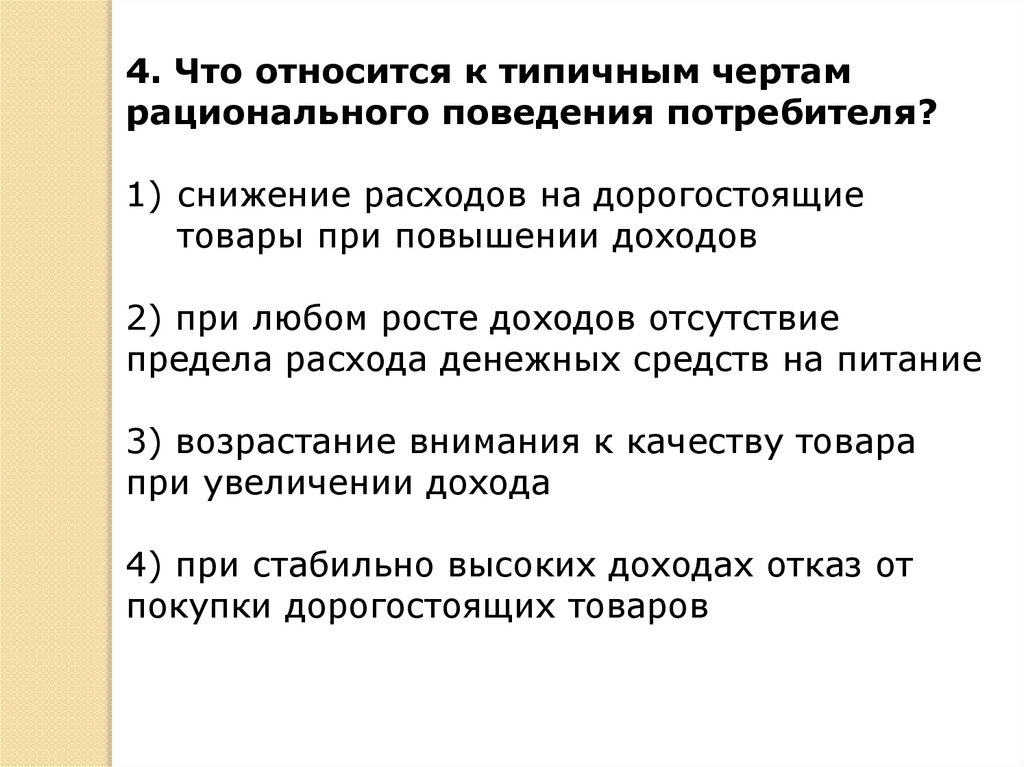 4. Что относится к типичным чертам рационального поведения потребителя?

1) снижение расходов на дорогостоящие товары при повышении доходов

2) при любом росте доходов отсутствие предела расхода денежных средств на питание

3) возрастание внимания к качеству товара при увеличении дохода

4) при стабильно высоких доходах отказ от покупки дорогостоящих товаров